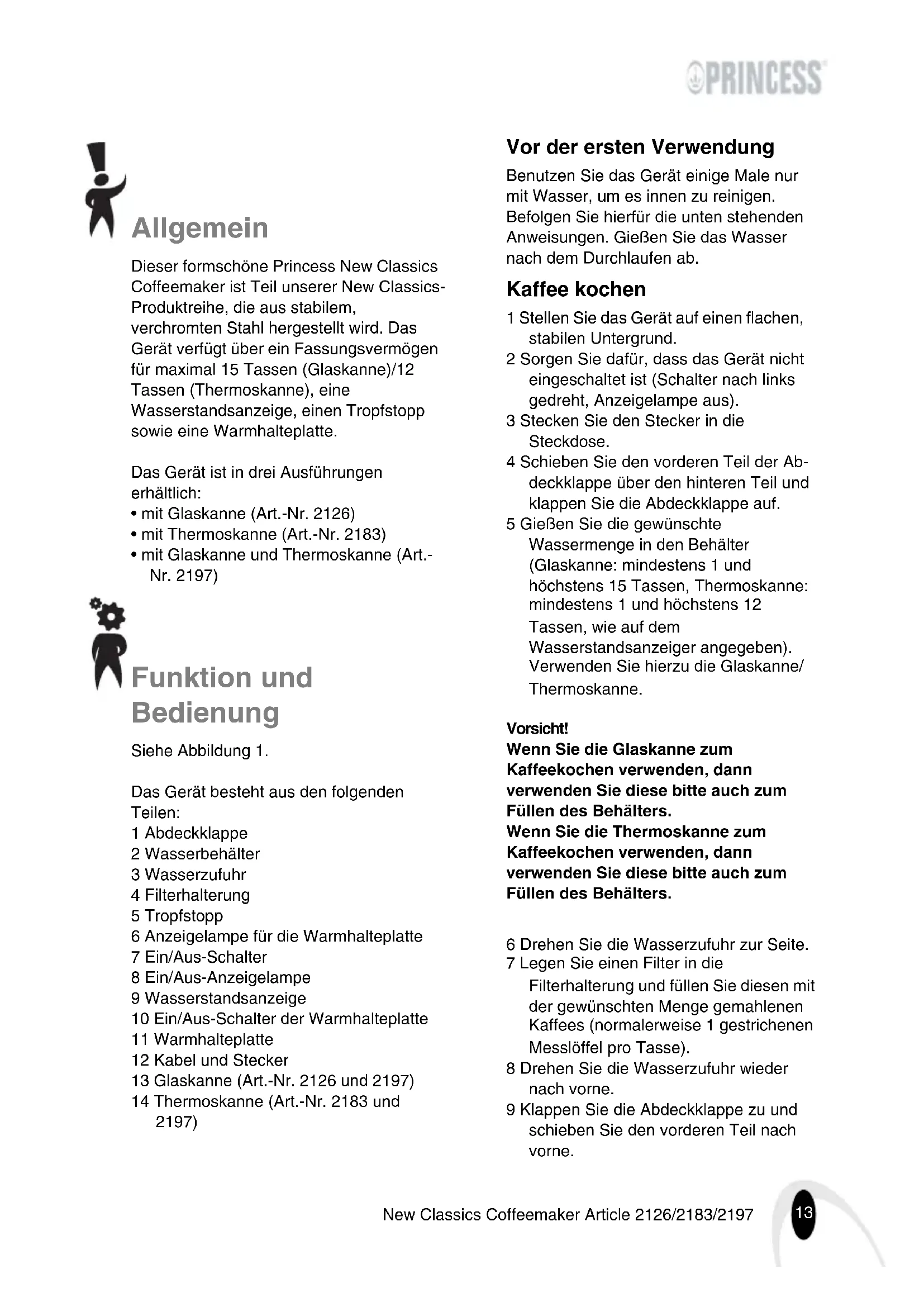 PRINCESS

Allgemein

Dieser formschöne Princess New Classics Coffeemaker ist Teil unserer New Classics-Produktreihe, die aus stabilem, verchromten Stahl hergestellt wird. Das Gerät verfügt über ein Fassungsvermögen für maximal 15 Tassen (Glaskanne)/12 Tassen (Thermoskanne), eine Wasserstandsanzeige, einen Tropfstopp sowie eine Warmhalteplatte.

Das Gerät ist in drei Ausführungen erhältlich:
• mit Glaskanne (Art.-Nr. 2126)
• mit Thermoskanne (Art.-Nr. 2183)
• mit Glaskanne und Thermoskanne (Art.-Nr. 2197)

Funktion und Bedienung

Siehe Abbildung 1.

Das Gerät besteht aus den folgenden Teilen:
1 Abdeckklappe
2 Wasserbehälter
3 Wasserzufuhr
4 Filterhalterung
5 Tropfstopp
6 Anzeigelampe für die Warmhalteplatte
7 Ein/Aus-Schalter
8 Ein/Aus-Anzeigelampe
9 Wasserstandsanzeige
10 Ein/Aus-Schalter der Warmhalteplatte
11 Warmhalteplatte
12 Kabel und Stecker
13 Glaskanne (Art.-Nr. 2126 und 2197)
14 Thermoskanne (Art.-Nr. 2183 und 2197)

Vor der ersten Verwendung

Benutzen Sie das Gerät einige Male nur mit Wasser, um es innen zu reinigen. Befolgen Sie hierfür die unten stehenden Anweisungen. Gießen Sie das Wasser nach dem Durchlaufen ab.

Kaffee kochen

1 Stellen Sie das Gerät auf einen flachen, stabilen Untergrund.
2 Sorgen Sie dafür, dass das Gerät nicht eingeschaltet ist (Schalter nach links gedreht, Anzeigelampe aus).
3 Stecken Sie den Stecker in die Steckdose.
4 Schieben Sie den vorderen Teil der Abdeckklappe über den hinteren Teil und klappen Sie die Abdeckklappe auf.
5 Gießen Sie die gewünschte Wassermenge in den Behälter (Glaskanne: mindestens 1 und höchstens 15 Tassen, Thermoskanne: mindestens 1 und höchstens 12 Tassen, wie auf dem Wasserstandsanzeiger angegeben). Verwenden Sie hierzu die Glaskanne/ Thermoskanne.

Vorsicht!
Wenn Sie die Glaskanne zum Kaffeekochen verwenden, dann verwenden Sie diese bitte auch zum Füllen des Behälters.
Wenn Sie die Thermoskanne zum Kaffeekochen verwenden, dann verwenden Sie diese bitte auch zum Füllen des Behälters.

6 Drehen Sie die Wasserzufuhr zur Seite.
7 Legen Sie einen Filter in die Filterhalterung und füllen Sie diesen mit der gewünschten Menge gemahlenen Kaffees (normalerweise 1 gestrichenen Messlöffel pro Tasse).
8 Drehen Sie die Wasserzufuhr wieder nach vorne.
9 Klappen Sie die Abdeckklappe zu und schieben Sie den vorderen Teil nach vorne.

New Classics Coffeemaker Article 2126/2183/2197 13